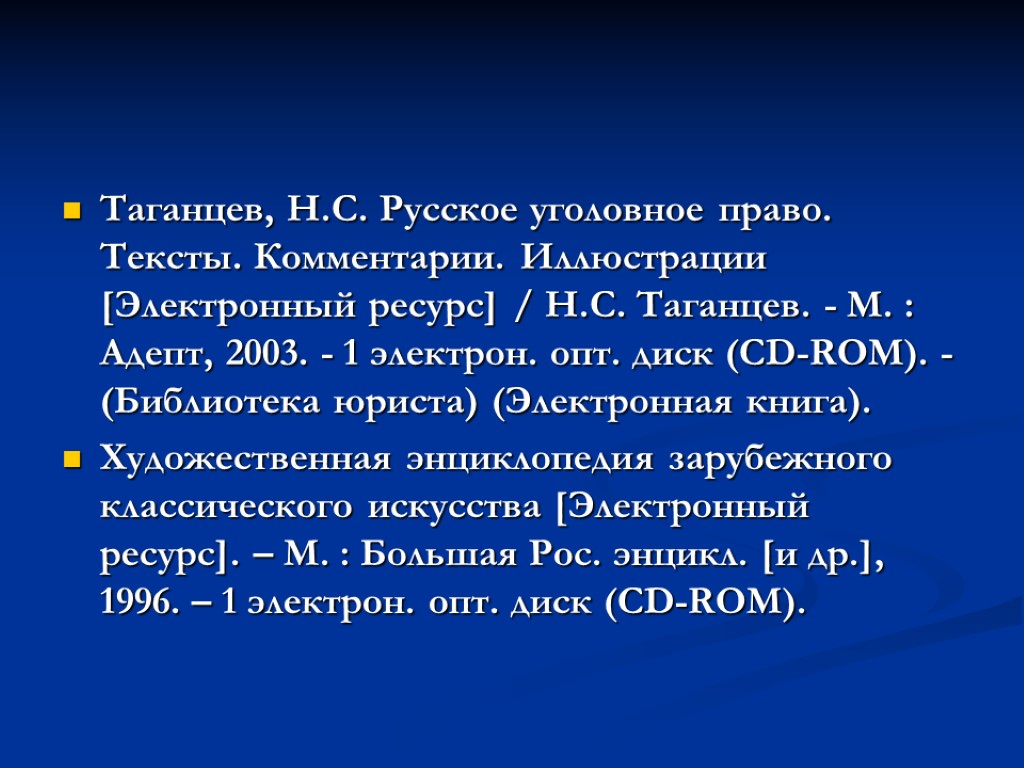 Таганцев, Н.С. Русское уголовное право. Тексты. Комментарии. Иллюстрации [Электронный ресурс] / Н.С. Таганцев. - М. : Адепт, 2003. - 1 электрон. опт. диск (CD-ROM). - (Библиотека юриста) (Электронная книга).

Художественная энциклопедия зарубежного классического искусства [Электронный ресурс]. – М. : Большая Рос. энцикл. [и др.], 1996. – 1 электрон. опт. диск (CD-ROM).